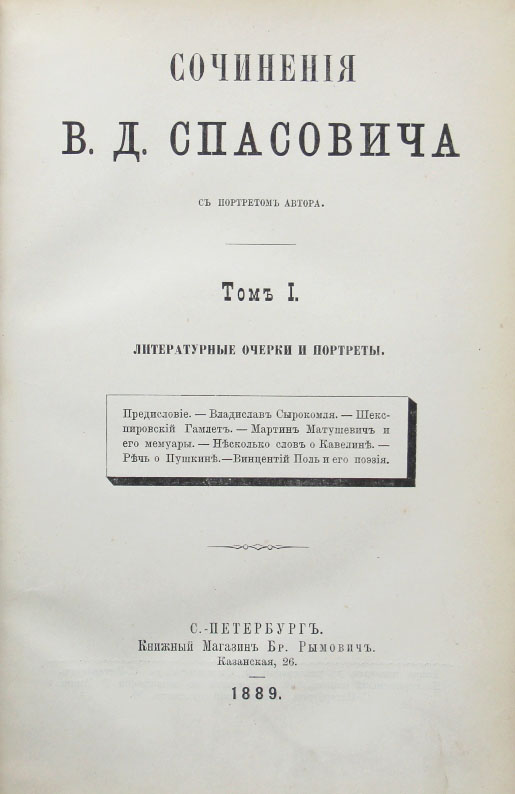 СОЧИНЕНІЯ

В. Д. СПАСОВИЧА

СЪ ПОРТРЕТОМЪ АВТОРА.

Томъ I.

ЛИТЕРАТУРНЫЕ ОЧЕРКИ И ПОРТРЕТЫ.

Предисловіе. — Владиславъ Сырокомля. — Шекспировскій Гамлетъ. — Мартинъ Матушевичъ и его мемуары. — Нѣсколько словъ о Кавелинѣ. — Рѣчь о Пушкинѣ.—Винцентій Поль и его поэзія.

С.-ПЕТЕРБУРГЪ.
Книжный Магазинъ Бр. Рымовичъ.
Казанская, 26.

1889.